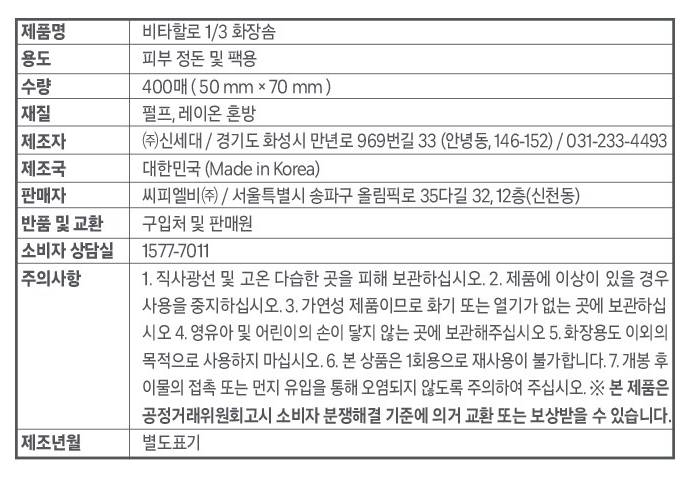 | 제품명 | 비타할로 1/3 화장솜 |
|---|---|
| 용도 | 피부 정돈 및 팩용 |
| 수량 | 400매 ( 50 mm × 70 mm ) |
| 재질 | 펄프, 레이온 혼방 |
| 제조자 | ㈜신세대 / 경기도 화성시 만년로 969번길 33 (안녕동, 146-152) / 031-233-4493 |
| 제조국 | 대한민국 (Made in Korea) |
| 판매자 | 씨피엘비㈜ / 서울특별시 송파구 올림픽로 35다길 32, 12층(신천동) |
| 반품 및 교환 | 구입처 및 판매원 |
| 소비자 상담실 | 1577-7011 |
| 주의사항 | 1. 직사광선 및 고온 다습한 곳을 피해 보관하십시오. 2. 제품에 이상이 있을 경우 사용을 중지하십시오. 3. 가연성 제품이므로 화기 또는 열기가 없는 곳에 보관하십시오 4. 영유아 및 어린이의 손이 닿지 않는 곳에 보관해주십시오 5. 화장용도 이외의 목적으로 사용하지 마십시오. 6. 본 상품은 1회용으로 재사용이 불가합니다. 7. 개봉 후 이물의 접촉 또는 먼지 유입을 통해 오염되지 않도록 주의하여 주십시오. ※ 본 제품은 공정거래위원회고시 소비자 분쟁해결 기준에 의거 교환 또는 보상받을 수 있습니다. |
| 제조년월 | 별도표기 |